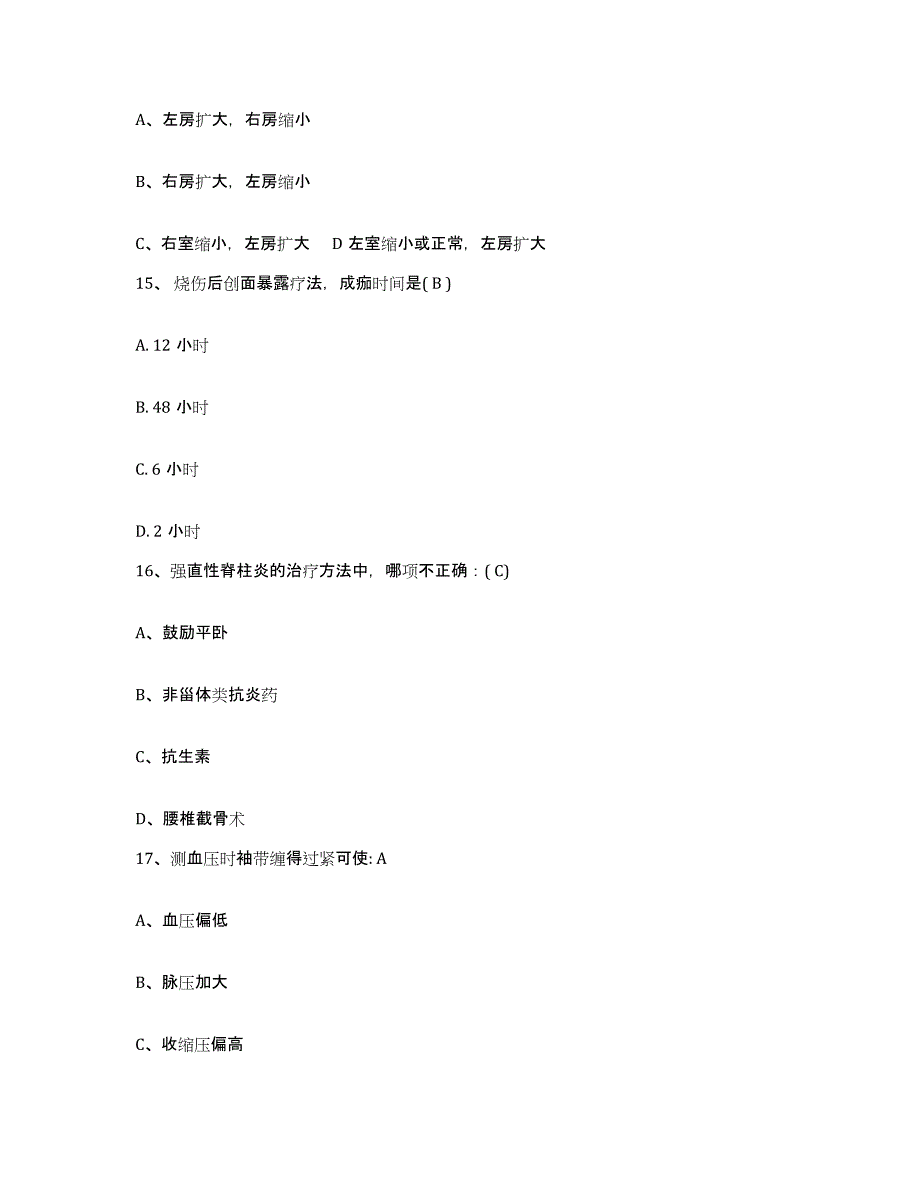 A、左房扩大，右房缩小

B、右房扩大，左房缩小

C、右室缩小，左房扩大 D 左室缩小或正常，左房扩大

15、烧伤后创面暴露疗法，成痂时间是( B )

A. 12 小时

B. 48 小时

C. 6 小时

D. 2 小时

16、强直性脊柱炎的治疗方法中，哪项不正确：( C)

A、鼓励平卧

B、非甾体类抗炎药

C、抗生素

D、腰椎截骨术

17、测血压时袖带缠得过紧可使: A

A、血压偏低

B、脉压加大

C、收缩压偏高